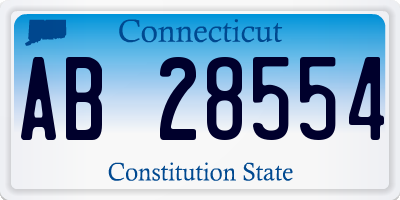 Connecticut

AB 28554

Constitution State